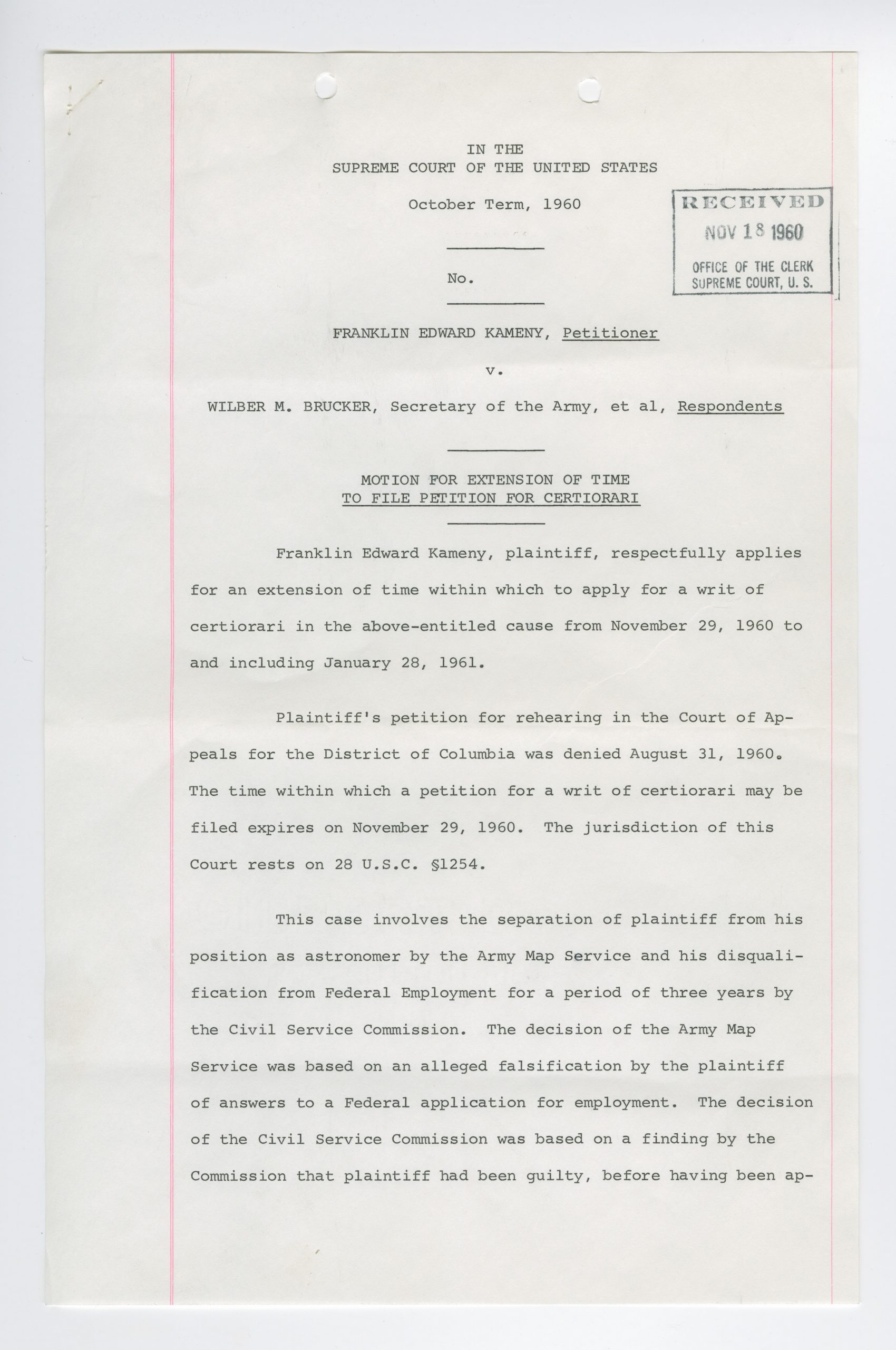 IN THE
SUPREME COURT OF THE UNITED STATES

October Term, 1960

RECEIVED
NOV 18 1960
OFFICE OF THE CLERK
SUPREME COURT, U. S.

No.

FRANKLIN EDWARD KAMENY, Petitioner

v.

WILBER M. BRUCKER, Secretary of the Army, et al, Respondents

MOTION FOR EXTENSION OF TIME
TO FILE PETITION FOR CERTIORARI

Franklin Edward Kameny, plaintiff, respectfully applies for an extension of time within which to apply for a writ of certiorari in the above-entitled cause from November 29, 1960 to and including January 28, 1961.

Plaintiff's petition for rehearing in the Court of Appeals for the District of Columbia was denied August 31, 1960. The time within which a petition for a writ of certiorari may be filed expires on November 29, 1960. The jurisdiction of this Court rests on 28 U.S.C. §1254.

This case involves the separation of plaintiff from his position as astronomer by the Army Map Service and his disqualification from Federal Employment for a period of three years by the Civil Service Commission. The decision of the Army Map Service was based on an alleged falsification by the plaintiff of answers to a Federal application for employment. The decision of the Civil Service Commission was based on a finding by the Commission that plaintiff had been guilty, before having been ap-